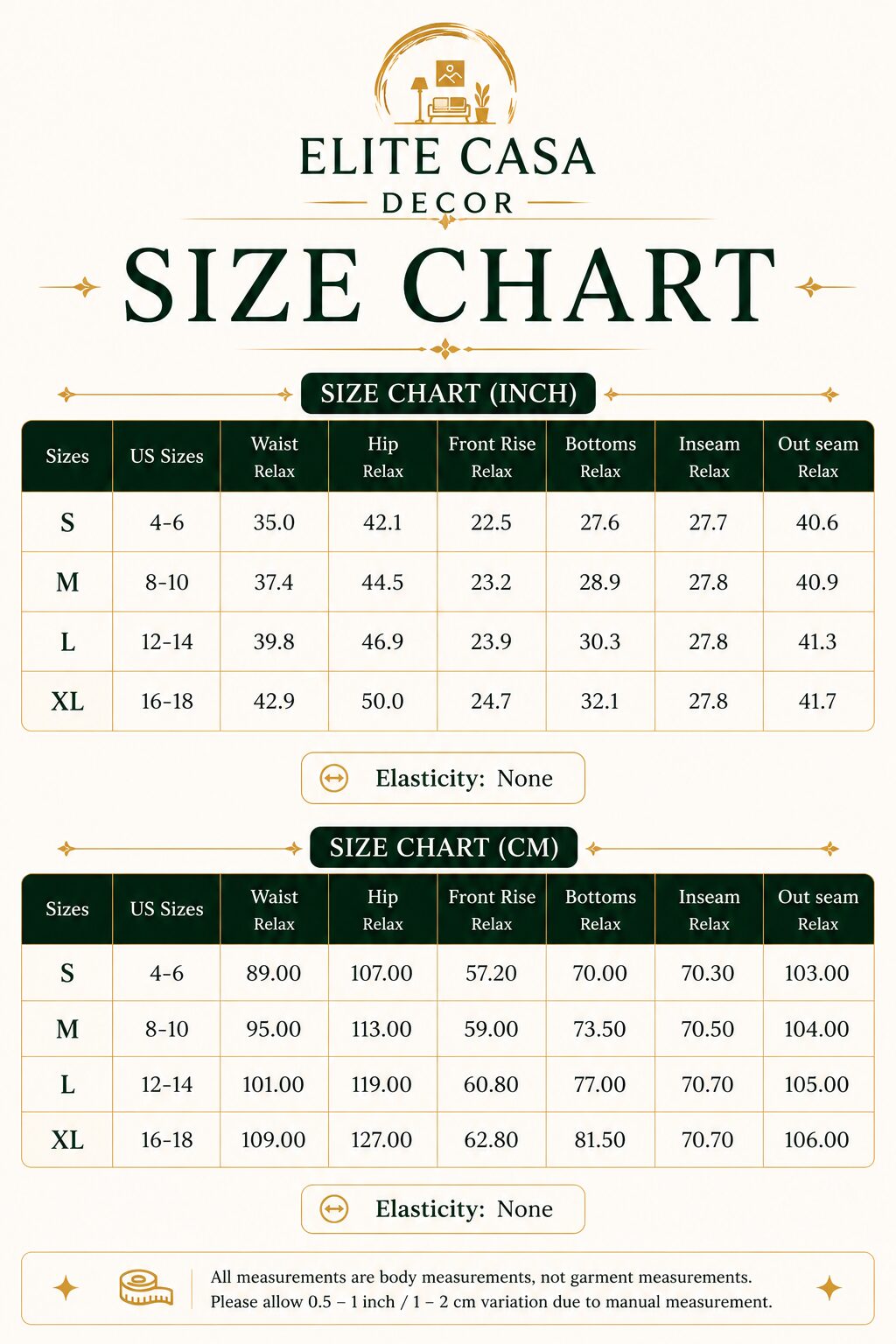 ELITE CASA
DECOR

SIZE CHART

SIZE CHART (INCH)

| Sizes | US Sizes | Waist Relax | Hip Relax | Front Rise Relax | Bottoms Relax | Inseam Relax | Out seam Relax |
|---|---|---|---|---|---|---|---|
| S | 4-6 | 35.0 | 42.1 | 22.5 | 27.6 | 27.7 | 40.6 |
| M | 8-10 | 37.4 | 44.5 | 23.2 | 28.9 | 27.8 | 40.9 |
| L | 12-14 | 39.8 | 46.9 | 23.9 | 30.3 | 27.8 | 41.3 |
| XL | 16-18 | 42.9 | 50.0 | 24.7 | 32.1 | 27.8 | 41.7 |

Elasticity: None

SIZE CHART (CM)

| Sizes | US Sizes | Waist Relax | Hip Relax | Front Rise Relax | Bottoms Relax | Inseam Relax | Out seam Relax |
|---|---|---|---|---|---|---|---|
| S | 4-6 | 89.00 | 107.00 | 57.20 | 70.00 | 70.30 | 103.00 |
| M | 8-10 | 95.00 | 113.00 | 59.00 | 73.50 | 70.50 | 104.00 |
| L | 12-14 | 101.00 | 119.00 | 60.80 | 77.00 | 70.70 | 105.00 |
| XL | 16-18 | 109.00 | 127.00 | 62.80 | 81.50 | 70.70 | 106.00 |

Elasticity: None

All measurements are body measurements, not garment measurements.
Please allow 0.5 – 1 inch / 1 – 2 cm variation due to manual measurement.